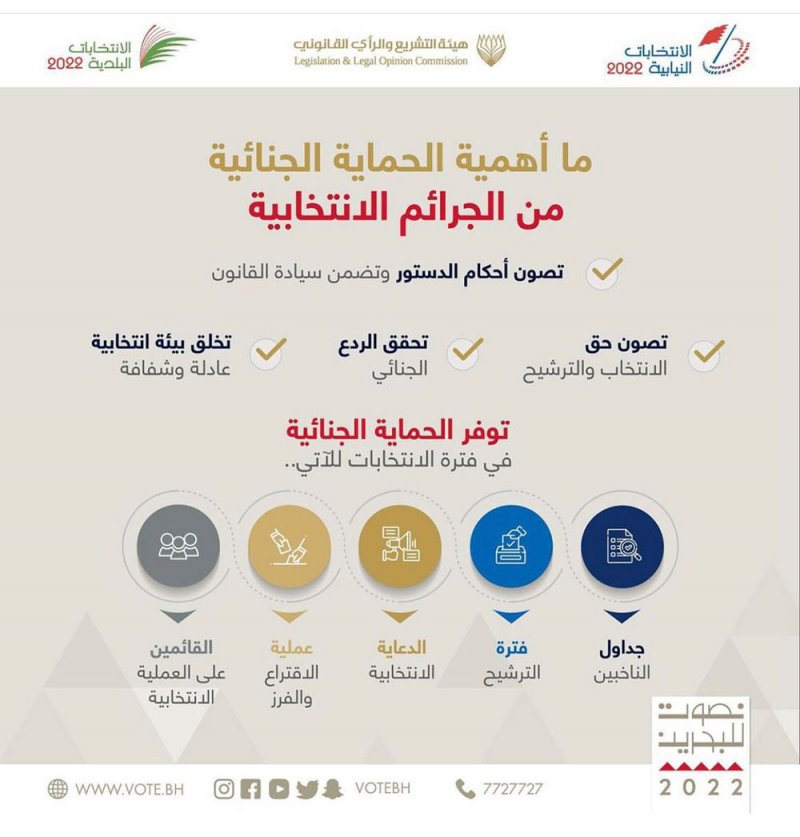 الانتخابات النيابية 2022

هيئة التشريع والرأي القانوني
Legislation & Legal Opinion Commission

الانتخابات البلدية 2022

ما أهمية الحماية الجنائية
من الجرائم الانتخابية

تصون أحكام الدستور وتضمن سيادة القانون

تصون حق الانتخاب والترشيح

تحقق الردع الجنائي

تخلق بيئة انتخابية عادلة وشفافة

توفر الحماية الجنائية
في فترة الانتخابات للآتي..

جداول الناخبين

فترة الترشيح

الدعاية الانتخابية

عملية الاقتراع والفرز

القائمين على العملية الانتخابية

نصوت للبحرين
2022

7727727

VOTEBH

WWW.VOTE.BH